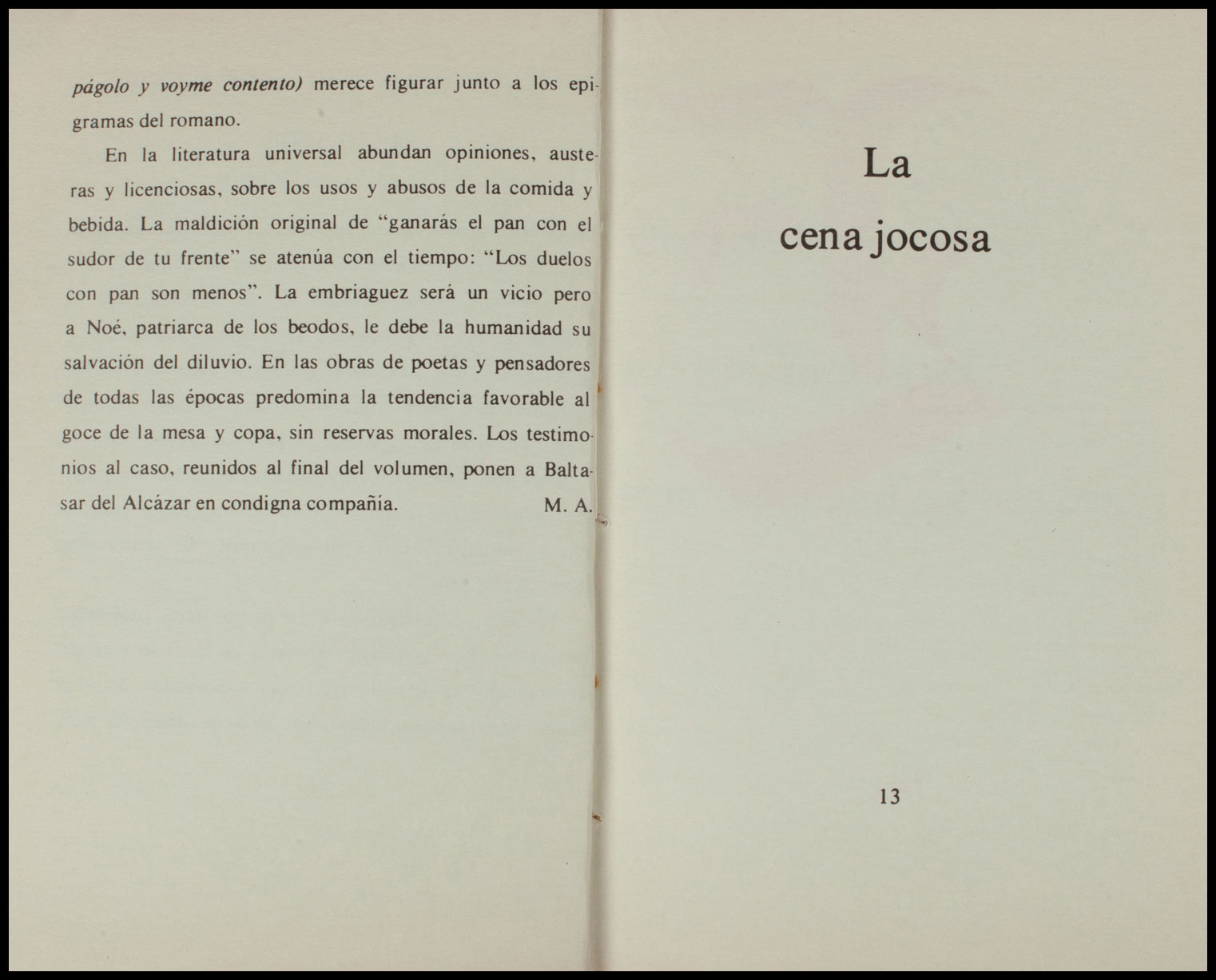 págolo y voyme contento) merece figurar junto a los epigramas del romano.

En la literatura universal abundan opiniones, austeras y licenciosas, sobre los usos y abusos de la comida y bebida. La maldición original de "ganarás el pan con el sudor de tu frente" se atenúa con el tiempo: "Los duelos con pan son menos". La embriaguez será un vicio pero a Noé, patriarca de los beodos, le debe la humanidad su salvación del diluvio. En las obras de poetas y pensadores de todas las épocas predomina la tendencia favorable al goce de la mesa y copa, sin reservas morales. Los testimonios al caso, reunidos al final del volumen, ponen a Baltasar del Alcázar en condigna compañía. M. A.

La

cena jocosa

13